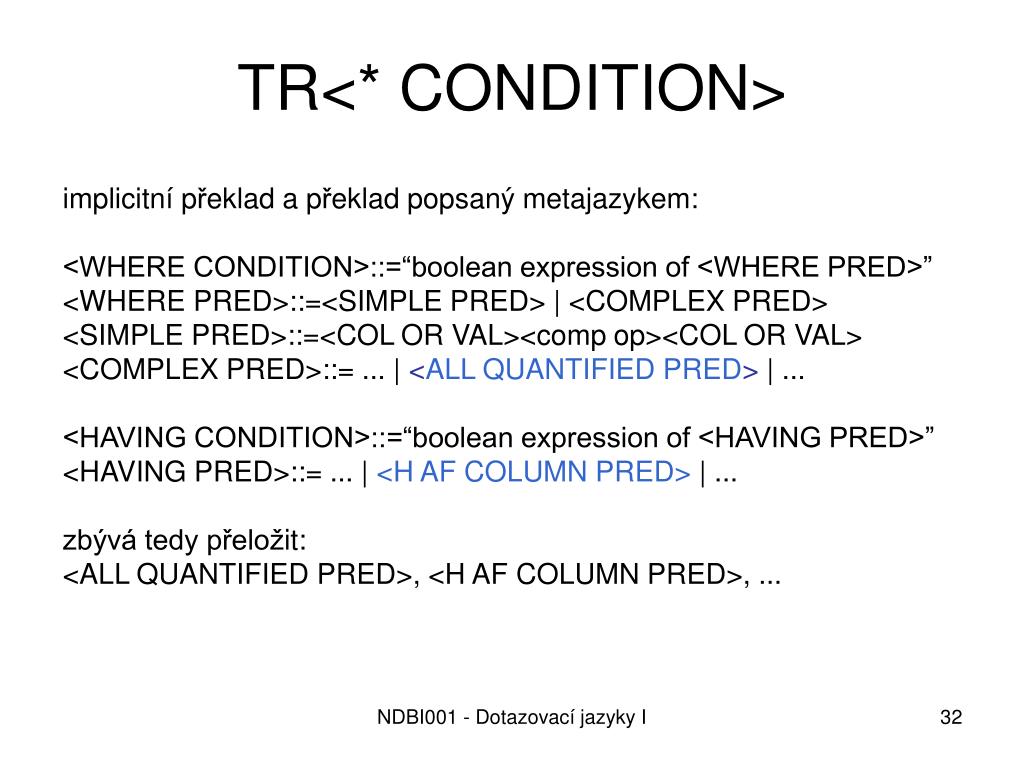 TR<* CONDITION>

implicitní překlad a překlad popsaný metajazykem:

<WHERE CONDITION>::=“boolean expression of <WHERE PRED>”
<WHERE PRED>::=<SIMPLE PRED> | <COMPLEX PRED>
<SIMPLE PRED>::=<COL OR VAL><comp op><COL OR VAL>
<COMPLEX PRED>::= ... | <ALL QUANTIFIED PRED> | ...

<HAVING CONDITION>::=“boolean expression of <HAVING PRED>”
<HAVING PRED>::= ... | <H AF COLUMN PRED> | ...

zbývá tedy přeložit:
<ALL QUANTIFIED PRED>, <H AF COLUMN PRED>, ...

NDBI001 - Dotazovací jazyky I

32